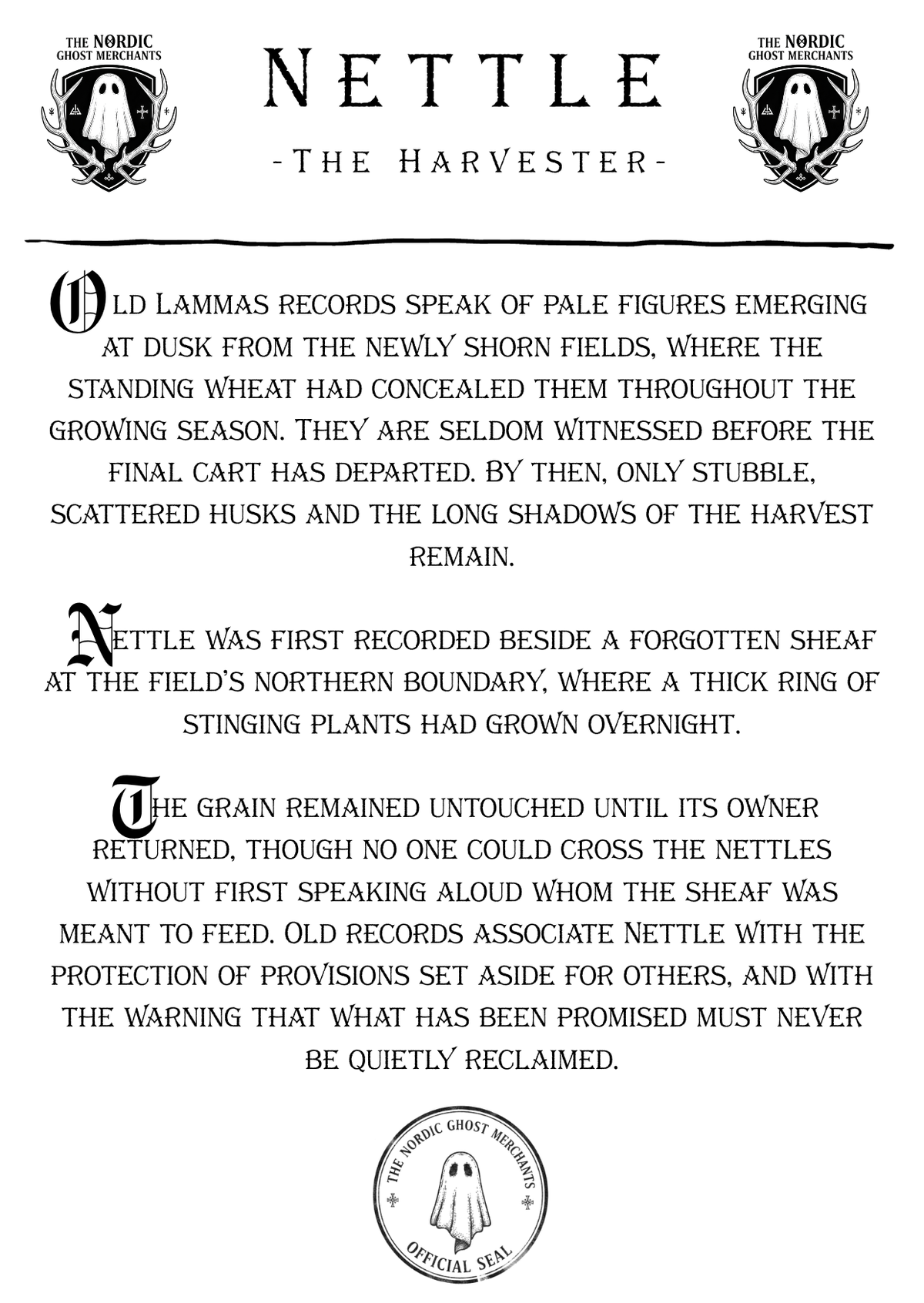 THE NORDIC GHOST MERCHANTS

NETTLE

-THE HARVESTER-

THE NORDIC GHOST MERCHANTS

Old Lammas records speak of pale figures emerging at dusk from the newly shorn fields, where the standing wheat had concealed them throughout the growing season. They are seldom witnessed before the final cart has departed. By then, only stubble, scattered husks and the long shadows of the harvest remain.

Nettle was first recorded beside a forgotten sheaf at the field's northern boundary, where a thick ring of stinging plants had grown overnight.

The grain remained untouched until its owner returned, though no one could cross the nettles without first speaking aloud whom the sheaf was meant to feed. Old records associate Nettle with the protection of provisions set aside for others, and with the warning that what has been promised must never be quietly reclaimed.

THE NORDIC GHOST MERCHANTS
OFFICIAL SEAL